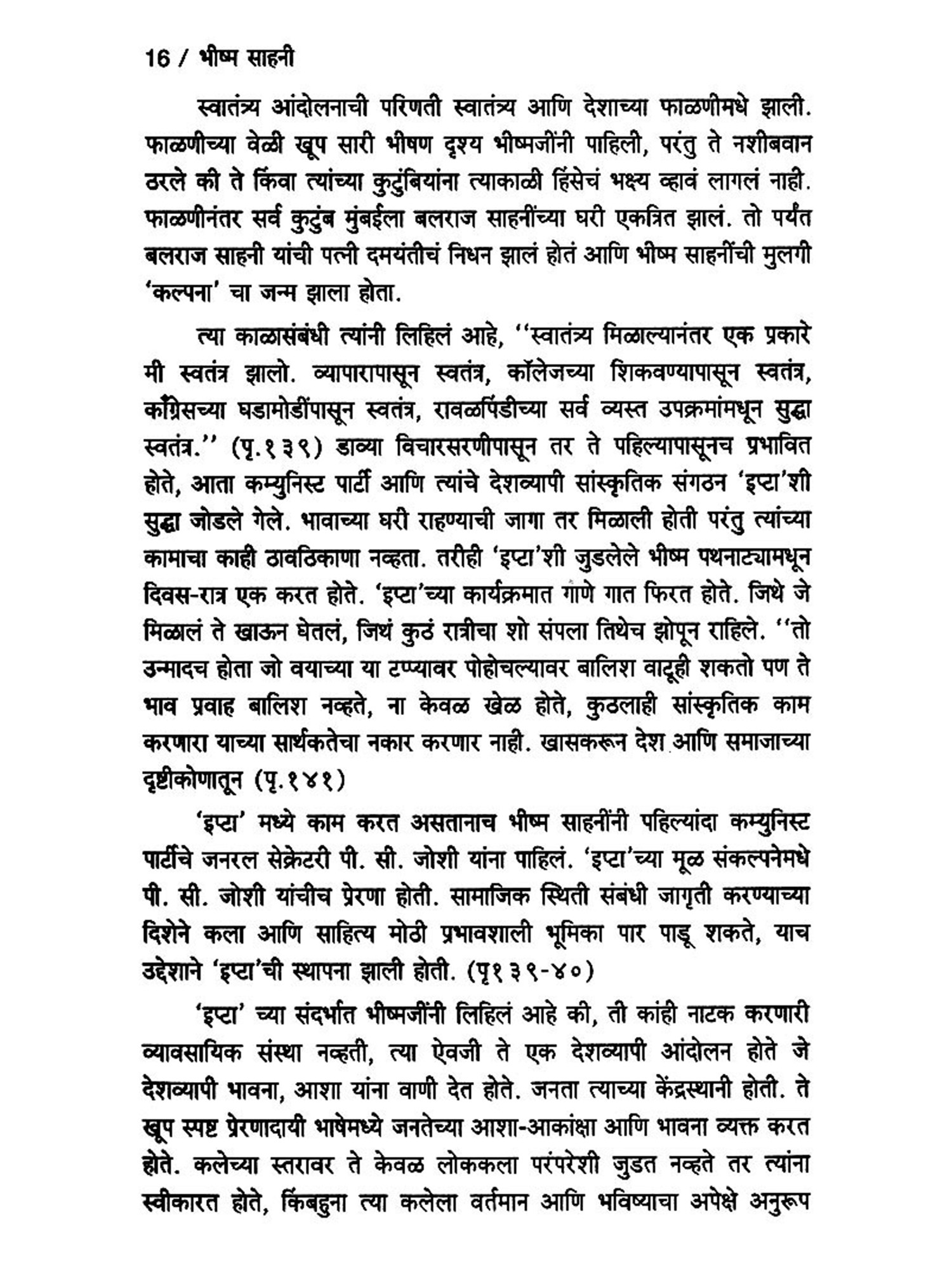 16 / भीष्म साहनी

स्वातंत्र्य आंदोलनाची परिणती स्वातंत्र्य आणि देशाच्या फाळणीमधे झाली. फाळणीच्या वेळी खूप सारी भीषण दृश्य भीष्मजींनी पाहिली, परंतु ते नशीबवान ठरले की ते किंवा त्यांच्या कुटुंबियांना त्याकाळी हिंसेचं भक्ष्य व्हावं लागलं नाही. फाळणीनंतर सर्व कुटुंब मुंबईला बलराज साहनींच्या घरी एकत्रित झालं. तो पर्यंत बलराज साहनी यांची पत्नी दमयंतीचं निधन झालं होतं आणि भीष्म साहनींची मुलगी 'कल्पना' चा जन्म झाला होता.

त्या काळासंबंधी त्यांनी लिहिलं आहे, ''स्वातंत्र्य मिळाल्यानंतर एक प्रकारे मी स्वतंत्र झालो. व्यापारापासून स्वतंत्र, कॉलेजच्या शिकवण्यापासून स्वतंत्र, काँग्रेसच्या घडामोडींपासून स्वतंत्र, रावळपिंडीच्या सर्व व्यस्त उपक्रमांमधून सुद्धा स्वतंत्र.'' (पृ.१३९) डाव्या विचारसरणीपासून तर ते पहिल्यापासूनच प्रभावित होते, आता कम्युनिस्ट पार्टी आणि त्यांचे देशव्यापी सांस्कृतिक संगठन 'इप्टा'शी सुद्धा जोडले गेले. भावाच्या घरी राहण्याची जागा तर मिळाली होती परंतु त्यांच्या कामाचा काही ठावठिकाणा नव्हता. तरीही 'इप्टा'शी जुडलेले भीष्म पथनाट्यामधून दिवस-रात्र एक करत होते. 'इप्टा'च्या कार्यक्रमात गाणे गात फिरत होते. जिथे जे मिळालं ते खाऊन घेतलं, जिथं कुठं रात्रीचा शो संपला तिथेच झोपून राहिले. ''तो उन्मादच होता जो वयाच्या या टप्प्यावर पोहोचल्यावर बालिश वाटूही शकतो पण ते भाव प्रवाह बालिश नव्हते, ना केवळ खेळ होते, कुठलाही सांस्कृतिक काम करणारा याच्या सार्थकतेचा नकार करणार नाही. खासकरून देश आणि समाजाच्या दृष्टीकोणातून (पृ.१४१)

'इप्टा' मध्ये काम करत असतानाच भीष्म साहनींनी पहिल्यांदा कम्युनिस्ट पार्टीचे जनरल सेक्रेटरी पी. सी. जोशी यांना पाहिलं. 'इप्टा'च्या मूळ संकल्पनेमधे पी. सी. जोशी यांचीच प्रेरणा होती. सामाजिक स्थिती संबंधी जागृती करण्याच्या दिशेने कला आणि साहित्य मोठी प्रभावशाली भूमिका पार पाडू शकते, याच उद्देशाने 'इप्टा'ची स्थापना झाली होती. (पृ१३९-४०)

'इप्टा' च्या संदर्भात भीष्मजींनी लिहिलं आहे की, ती कांही नाटक करणारी व्यावसायिक संस्था नव्हती, त्या ऐवजी ते एक देशव्यापी आंदोलन होते जे देशव्यापी भावना, आशा यांना वाणी देत होते. जनता त्याच्या केंद्रस्थानी होती. ते खूप स्पष्ट प्रेरणादायी भाषेमध्ये जनतेच्या आशा-आकांक्षा आणि भावना व्यक्त करत होते. कलेच्या स्तरावर ते केवळ लोककला परंपरेशी जुडत नव्हते तर त्यांना स्वीकारत होते, किंबहुना त्या कलेला वर्तमान आणि भविष्याचा अपेक्षे अनुरूप